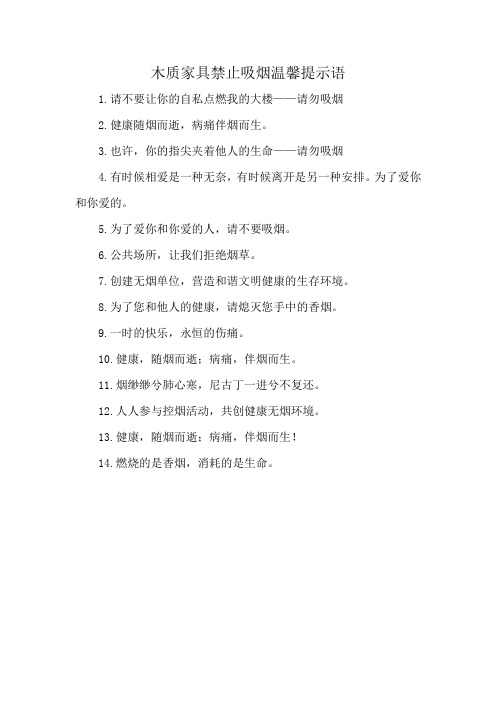 木质家具禁止吸烟温馨提示语

1.请不要让你的自私点燃我的大楼——请勿吸烟

2.健康随烟而逝，病痛伴烟而生。

3.也许，你的指尖夹着他人的生命——请勿吸烟

4.有时候相爱是一种无奈，有时候离开是另一种安排。为了爱你和你爱的。

5.为了爱你和你爱的人，请不要吸烟。

6.公共场所，让我们拒绝烟草。

7.创建无烟单位，营造和谐文明健康的生存环境。

8.为了您和他人的健康，请熄灭您手中的香烟。

9.一时的快乐，永恒的伤痛。

10.健康，随烟而逝；病痛，伴烟而生。

11.烟缈缈兮肺心寒，尼古丁一进兮不复还。

12.人人参与控烟活动，共创健康无烟环境。

13.健康，随烟而逝；病痛，伴烟而生！

14.燃烧的是香烟，消耗的是生命。